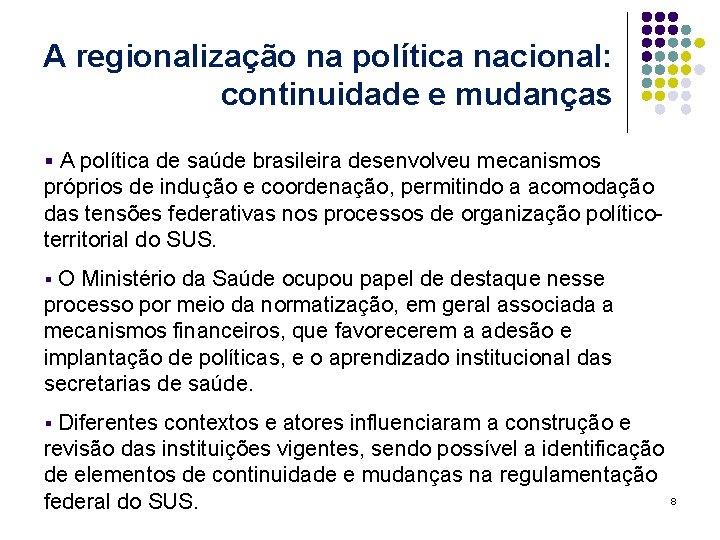 A regionalização na política nacional: continuidade e mudanças

▪ A política de saúde brasileira desenvolveu mecanismos próprios de indução e coordenação, permitindo a acomodação das tensões federativas nos processos de organização político-territorial do SUS.

▪ O Ministério da Saúde ocupou papel de destaque nesse processo por meio da normatização, em geral associada a mecanismos financeiros, que favorecerem a adesão e implantação de políticas, e o aprendizado institucional das secretarias de saúde.

▪ Diferentes contextos e atores influenciaram a construção e revisão das instituições vigentes, sendo possível a identificação de elementos de continuidade e mudanças na regulamentação federal do SUS.

8